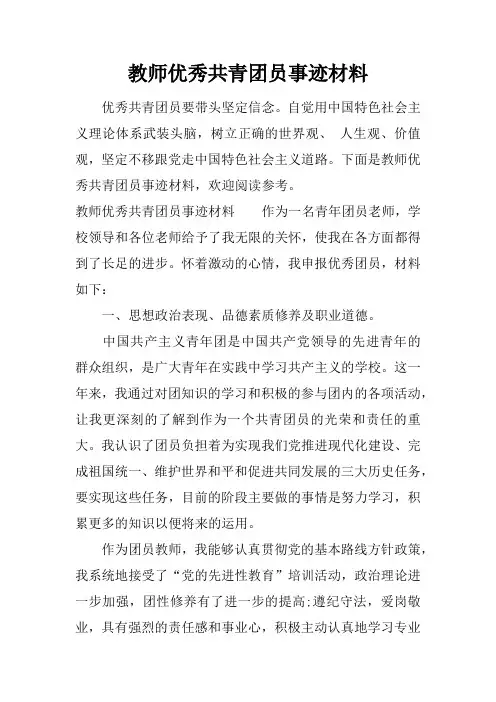 教师优秀共青团员事迹材料

优秀共青团员要带头坚定信念。自觉用中国特色社会主义理论体系武装头脑，树立正确的世界观、 人生观、价值观，坚定不移跟党走中国特色社会主义道路。下面是教师优秀共青团员事迹材料，欢迎阅读参考。

教师优秀共青团员事迹材料 作为一名青年团员老师，学校领导和各位老师给予了我无限的关怀，使我在各方面都得到了长足的进步。怀着激动的心情，我申报优秀团员，材料如下：

一、思想政治表现、品德素质修养及职业道德。

中国共产主义青年团是中国共产党领导的先进青年的群众组织，是广大青年在实践中学习共产主义的学校。这一年来，我通过对团知识的学习和积极的参与团内的各项活动，让我更深刻的了解到作为一个共青团员的光荣和责任的重大。我认识了团员负担着为实现我们党推进现代化建设、完成祖国统一、维护世界和平和促进共同发展的三大历史任务，要实现这些任务，目前的阶段主要做的事情是努力学习，积累更多的知识以便将来的运用。

作为团员教师，我能够认真贯彻党的基本路线方针政策，我系统地接受了“党的先进性教育”培训活动，政治理论进一步加强，团性修养有了进一步的提高;遵纪守法，爱岗敬业，具有强烈的责任感和事业心，积极主动认真地学习专业